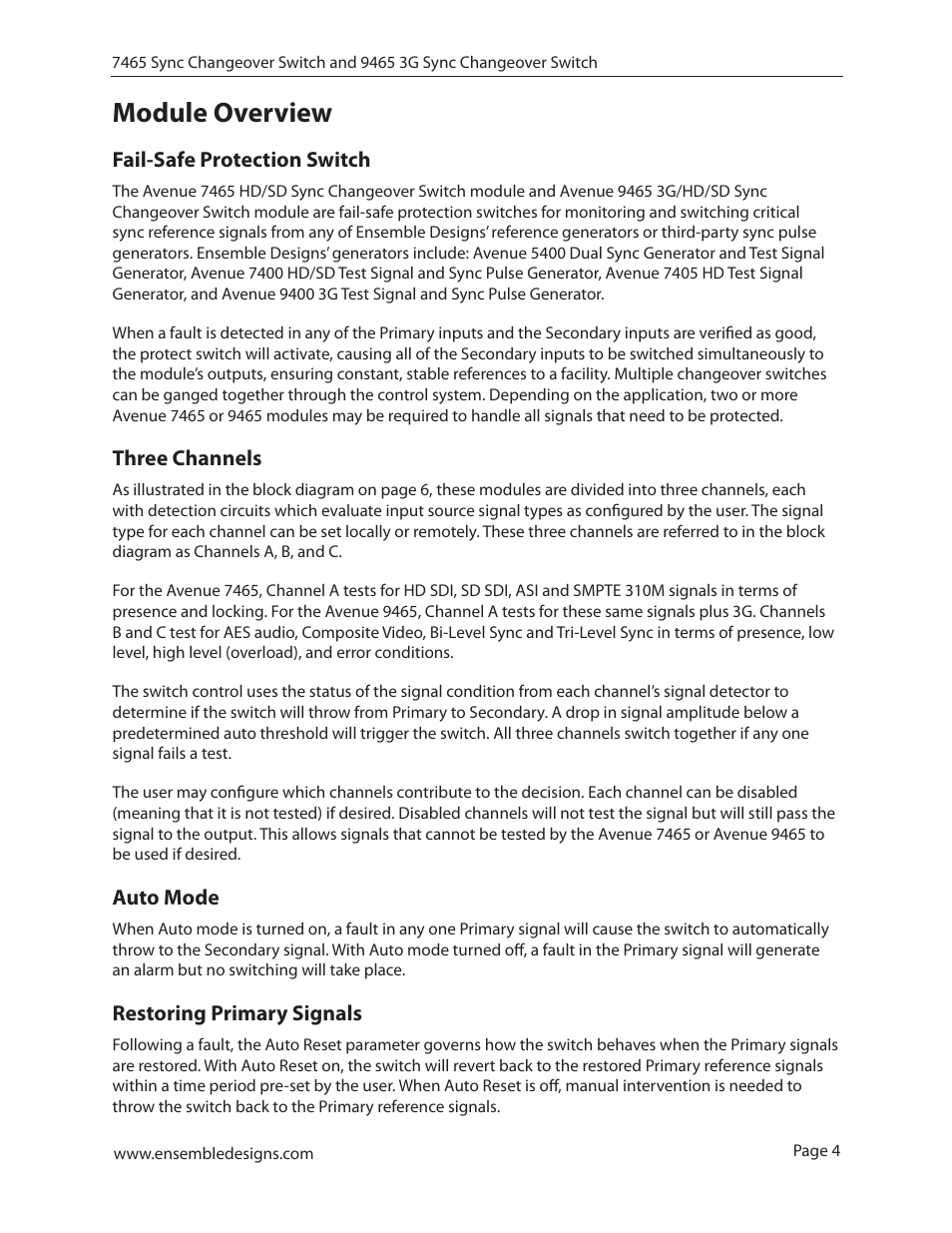 7465 Sync Changeover Switch and 9465 3G Sync Changeover Switch

Module Overview

Fail-Safe Protection Switch

The Avenue 7465 HD/SD Sync Changeover Switch module and Avenue 9465 3G/HD/SD Sync Changeover Switch module are fail-safe protection switches for monitoring and switching critical sync reference signals from any of Ensemble Designs' reference generators or third-party sync pulse generators. Ensemble Designs' generators include: Avenue 5400 Dual Sync Generator and Test Signal Generator, Avenue 7400 HD/SD Test Signal and Sync Pulse Generator, Avenue 7405 HD Test Signal Generator, and Avenue 9400 3G Test Signal and Sync Pulse Generator.

When a fault is detected in any of the Primary inputs and the Secondary inputs are verified as good, the protect switch will activate, causing all of the Secondary inputs to be switched simultaneously to the module's outputs, ensuring constant, stable references to a facility. Multiple changeover switches can be ganged together through the control system. Depending on the application, two or more Avenue 7465 or 9465 modules may be required to handle all signals that need to be protected.

Three Channels

As illustrated in the block diagram on page 6, these modules are divided into three channels, each with detection circuits which evaluate input source signal types as configured by the user. The signal type for each channel can be set locally or remotely. These three channels are referred to in the block diagram as Channels A, B, and C.

For the Avenue 7465, Channel A tests for HD SDI, SD SDI, ASI and SMPTE 310M signals in terms of presence and locking. For the Avenue 9465, Channel A tests for these same signals plus 3G. Channels B and C test for AES audio, Composite Video, Bi-Level Sync and Tri-Level Sync in terms of presence, low level, high level (overload), and error conditions.

The switch control uses the status of the signal condition from each channel's signal detector to determine if the switch will throw from Primary to Secondary. A drop in signal amplitude below a predetermined auto threshold will trigger the switch. All three channels switch together if any one signal fails a test.

The user may configure which channels contribute to the decision. Each channel can be disabled (meaning that it is not tested) if desired. Disabled channels will not test the signal but will still pass the signal to the output. This allows signals that cannot be tested by the Avenue 7465 or Avenue 9465 to be used if desired.

Auto Mode

When Auto mode is turned on, a fault in any one Primary signal will cause the switch to automatically throw to the Secondary signal. With Auto mode turned off, a fault in the Primary signal will generate an alarm but no switching will take place.

Restoring Primary Signals

Following a fault, the Auto Reset parameter governs how the switch behaves when the Primary signals are restored. With Auto Reset on, the switch will revert back to the restored Primary reference signals within a time period pre-set by the user. When Auto Reset is off, manual intervention is needed to throw the switch back to the Primary reference signals.

www.ensembledesigns.com

Page 4